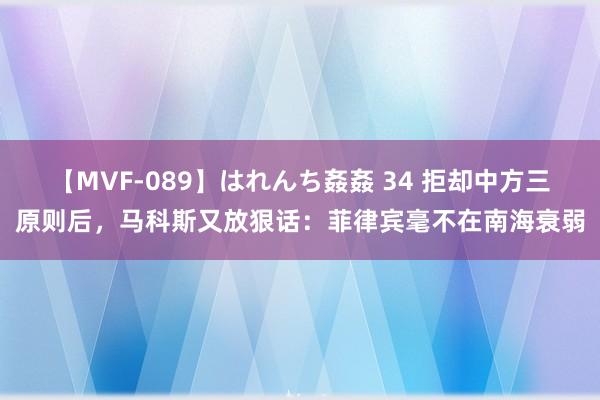 【MVF-089】はれんち姦姦 34 拒却中方三原则后，马科斯又放狠话：菲律宾毫不在南海衰弱